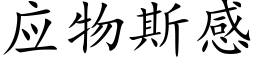 应物斯感